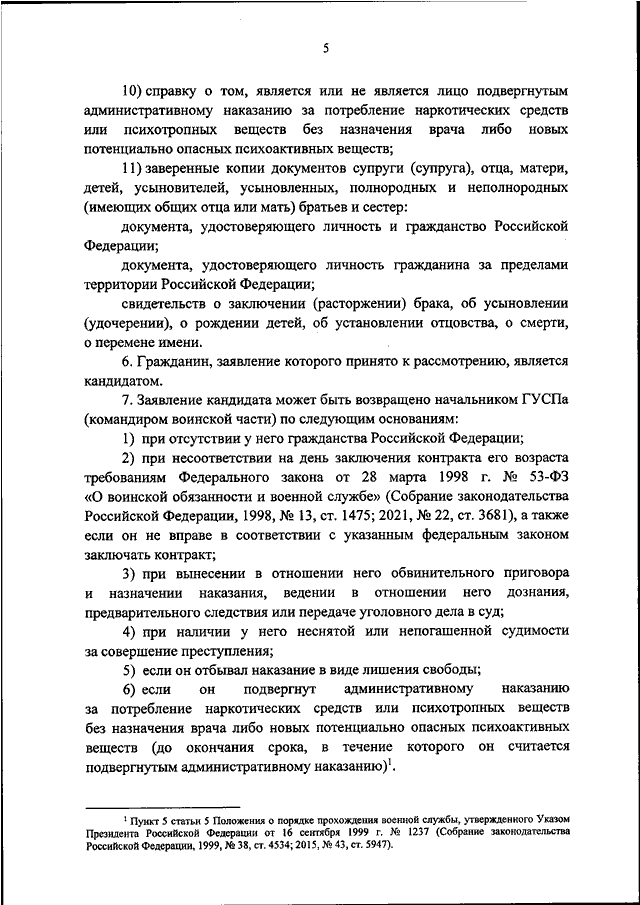 5

10) справку о том, является или не является лицо подвергнутым административному наказанию за потребление наркотических средств или психотропных веществ без назначения врача либо новых потенциально опасных психоактивных веществ;

11) заверенные копии документов супруги (супруга), отца, матери, детей, усыновителей, усыновленных, полнородных и неполнородных (имеющих общих отца или мать) братьев и сестер:

документа, удостоверяющего личность и гражданство Российской Федерации;

документа, удостоверяющего личность гражданина за пределами территории Российской Федерации;

свидетельств о заключении (расторжении) брака, об усыновлении (удочерении), о рождении детей, об установлении отцовства, о смерти, о перемене имени.

6. Гражданин, заявление которого принято к рассмотрению, является кандидатом.

7. Заявление кандидата может быть возвращено начальником ГУСПа (командиром воинской части) по следующим основаниям:

1) при отсутствии у него гражданства Российской Федерации;

2) при несоответствии на день заключения контракта его возраста требованиям Федерального закона от 28 марта 1998 г. № 53-ФЗ «О воинской обязанности и военной службе» (Собрание законодательства Российской Федерации, 1998, № 13, ст. 1475; 2021, № 22, ст. 3681), а также если он не вправе в соответствии с указанным федеральным законом заключать контракт;

3) при вынесении в отношении него обвинительного приговора и назначении наказания, ведении в отношении него дознания, предварительного следствия или передаче уголовного дела в суд;

4) при наличии у него неснятой или непогашенной судимости за совершение преступления;

5) если он отбывал наказание в виде лишения свободы;

6) если он подвергнут административному наказанию за потребление наркотических средств или психотропных веществ без назначения врача либо новых потенциально опасных психоактивных веществ (до окончания срока, в течение которого он считается подвергнутым административному наказанию)$^1$.

$^1$ Пункт 5 статьи 5 Положения о порядке прохождения военной службы, утвержденного Указом Президента Российской Федерации от 16 сентября 1999 г. № 1237 (Собрание законодательства Российской Федерации, 1999, № 38, ст. 4534; 2015, № 43, ст. 5947).